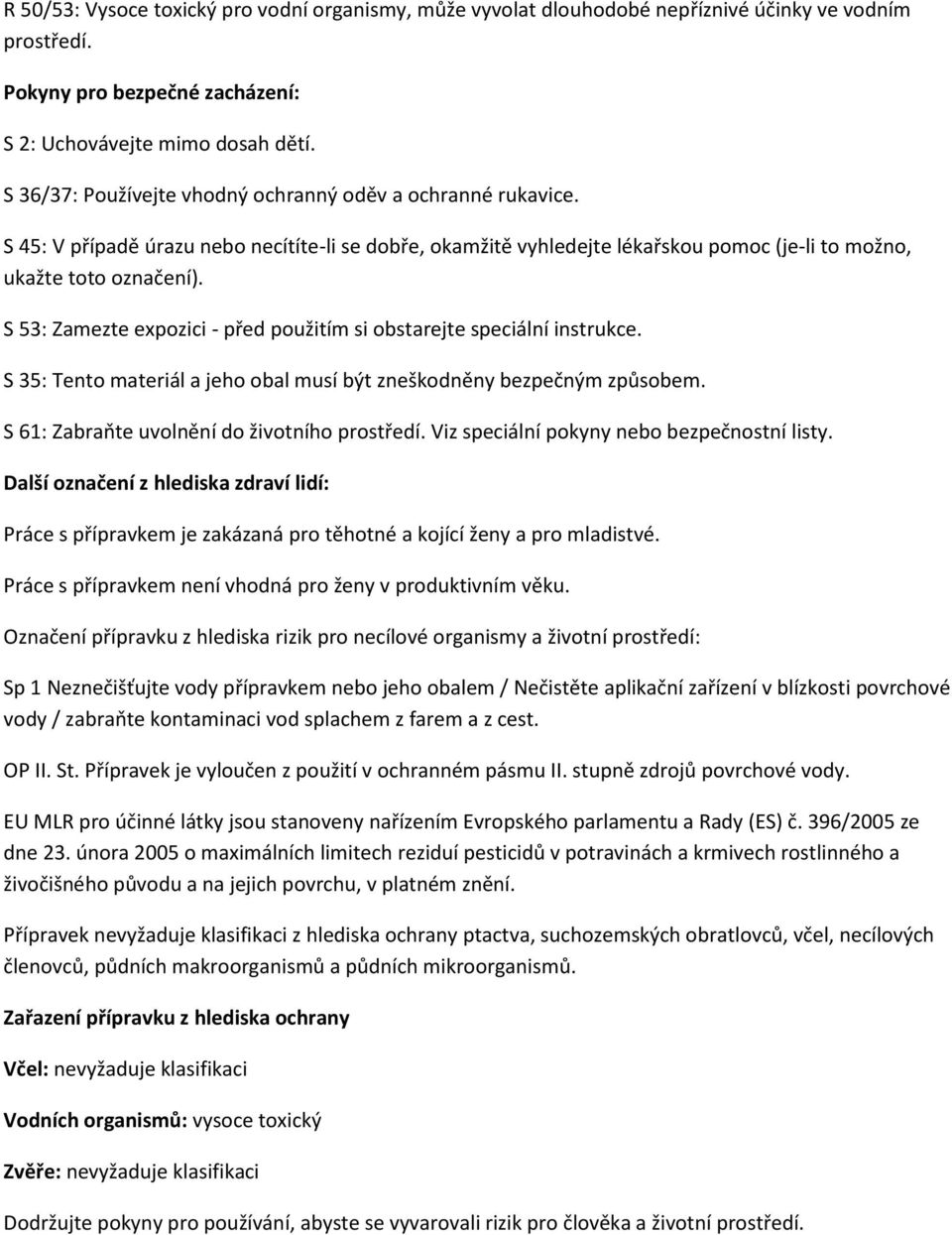 R 50/53: Vysoce toxický pro vodní organismy, může vyvolat dlouhodobé nepříznivé účinky ve vodním prostředí.

Pokyny pro bezpečné zacházení:

S 2: Uchovávejte mimo dosah dětí.

S 36/37: Používejte vhodný ochranný oděv a ochranné rukavice.

S 45: V případě úrazu nebo necítíte-li se dobře, okamžitě vyhledejte lékařskou pomoc (je-li to možno, ukažte toto označení).

S 53: Zamezte expozici - před použitím si obstarejte speciální instrukce.

S 35: Tento materiál a jeho obal musí být zneškodněny bezpečným způsobem.

S 61: Zabraňte uvolnění do životního prostředí. Viz speciální pokyny nebo bezpečnostní listy.

Další označení z hlediska zdraví lidí:

Práce s přípravkem je zakázaná pro těhotné a kojící ženy a pro mladistvé.

Práce s přípravkem není vhodná pro ženy v produktivním věku.

Označení přípravku z hlediska rizik pro necílové organismy a životní prostředí:

Sp 1 Neznečišťujte vody přípravkem nebo jeho obalem / Nečistěte aplikační zařízení v blízkosti povrchové vody / zabraňte kontaminaci vod splachem z farem a z cest.

OP II. St. Přípravek je vyloučen z použití v ochranném pásmu II. stupně zdrojů povrchové vody.

EU MLR pro účinné látky jsou stanoveny nařízením Evropského parlamentu a Rady (ES) č. 396/2005 ze dne 23. února 2005 o maximálních limitech reziduí pesticidů v potravinách a krmivech rostlinného a živočišného původu a na jejich povrchu, v platném znění.

Přípravek nevyžaduje klasifikaci z hlediska ochrany ptactva, suchozemských obratlovců, včel, necílových členovců, půdních makroorganismů a půdních mikroorganismů.

Zařazení přípravku z hlediska ochrany

Včel: nevyžaduje klasifikaci

Vodních organismů: vysoce toxický

Zvěře: nevyžaduje klasifikaci

Dodržujte pokyny pro používání, abyste se vyvarovali rizik pro člověka a životní prostředí.